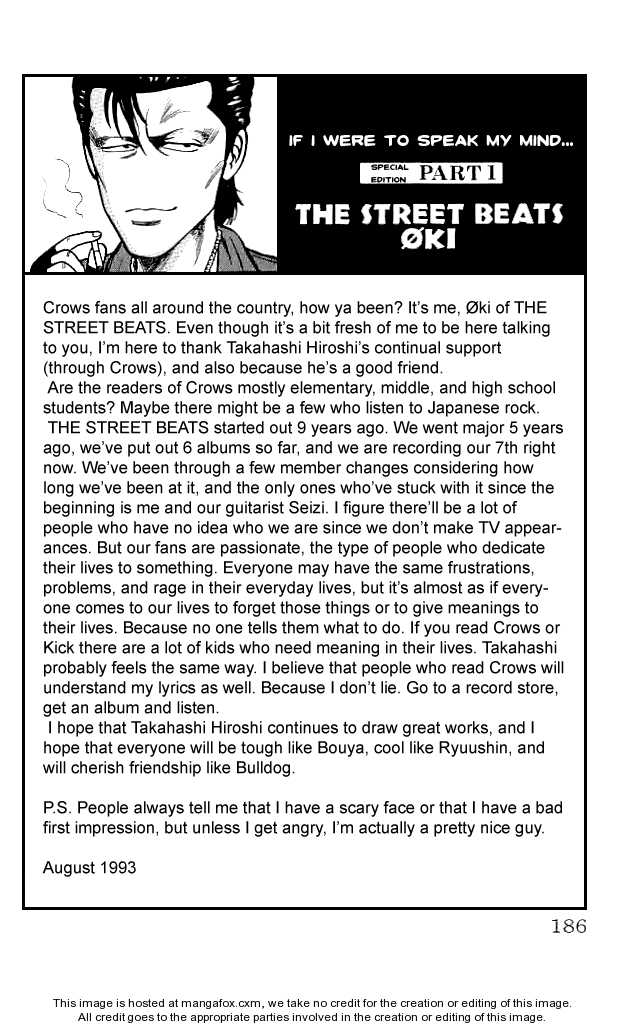 IF I WERE TO SPEAK MY MIND...

SPECIAL EDITION PART I

THE STREET BEATS ØKI

Crows fans all around the country, how ya been? It's me, Øki of THE STREET BEATS. Even though it's a bit fresh of me to be here talking to you, I'm here to thank Takahashi Hiroshi's continual support (through Crows), and also because he's a good friend.

Are the readers of Crows mostly elementary, middle, and high school students? Maybe there might be a few who listen to Japanese rock.

THE STREET BEATS started out 9 years ago. We went major 5 years ago, we've put out 6 albums so far, and we are recording our 7th right now. We've been through a few member changes considering how long we've been at it, and the only ones who've stuck with it since the beginning is me and our guitarist Seizi. I figure there'll be a lot of people who have no idea who we are since we don't make TV appearances. But our fans are passionate, the type of people who dedicate their lives to something. Everyone may have the same frustrations, problems, and rage in their everyday lives, but it's almost as if everyone comes to our lives to forget those things or to give meanings to their lives. Because no one tells them what to do. If you read Crows or Kick there are a lot of kids who need meaning in their lives. Takahashi probably feels the same way. I believe that people who read Crows will understand my lyrics as well. Because I don't lie. Go to a record store, get an album and listen.

I hope that Takahashi Hiroshi continues to draw great works, and I hope that everyone will be tough like Bouya, cool like Ryuushin, and will cherish friendship like Bulldog.

P.S. People always tell me that I have a scary face or that I have a bad first impression, but unless I get angry, I'm actually a pretty nice guy.

August 1993

186

This image is hosted at mangafox.cxm, we take no credit for the creation or editing of this image. All credit goes to the appropriate parties involved in the creation or editing of this image.